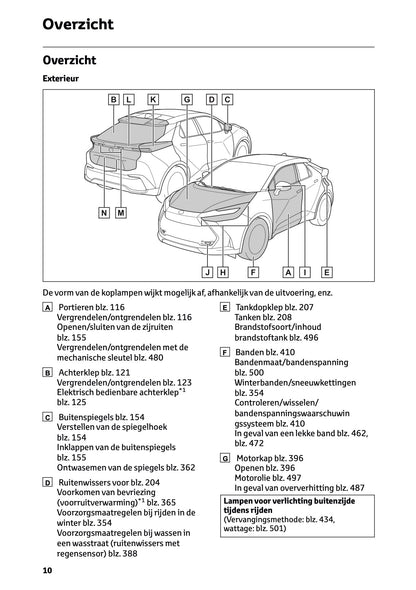 Overzicht

Overzicht

Exterieur

B L K G D C

N M

J H F A I E

De vorm van de koplampen wijkt mogelijk af, afhankelijk van de uitvoering, enz.

A Portieren blz. 116
Vergrendelen/ontgrendelen blz. 116
Openen/sluiten van de zijruiten blz. 155
Vergrendelen/ontgrendelen met de mechanische sleutel blz. 480

B Achterklep blz. 121
Vergrendelen/ontgrendelen blz. 123
Elektrisch bedienbare achterklep$^{*1}$ blz. 125

C Buitenspiegels blz. 154
Verstellen van de spiegelhoek blz. 154
Inklappen van de buitenspiegels blz. 155
Ontwasemen van de spiegels blz. 362

D Ruitenwissers voor blz. 204
Voorkomen van bevriezing (voorruitverwarming)$^{*1}$ blz. 365
Voorzorgsmaatregelen bij rijden in de winter blz. 354
Voorzorgsmaatregelen bij wassen in een wasstraat (ruitenwissers met regensensor) blz. 388

E Tankdopklep blz. 207
Tanken blz. 208
Brandstofsoort/inhoud brandstoftank blz. 496

F Banden blz. 410
Bandenmaat/bandenspanning blz. 500
Winterbanden/sneeuwkettingen blz. 354
Controleren/wisselen/ bandenspanningswaarschuwin gssysteem blz. 410
In geval van een lekke band blz. 462, blz. 472

G Motorkap blz. 396
Openen blz. 396
Motorolie blz. 497
In geval van oververhitting blz. 487

Lampen voor verlichting buitenzijde tijdens rijden
(Vervangingsmethode: blz. 434, wattage: blz. 501)

10